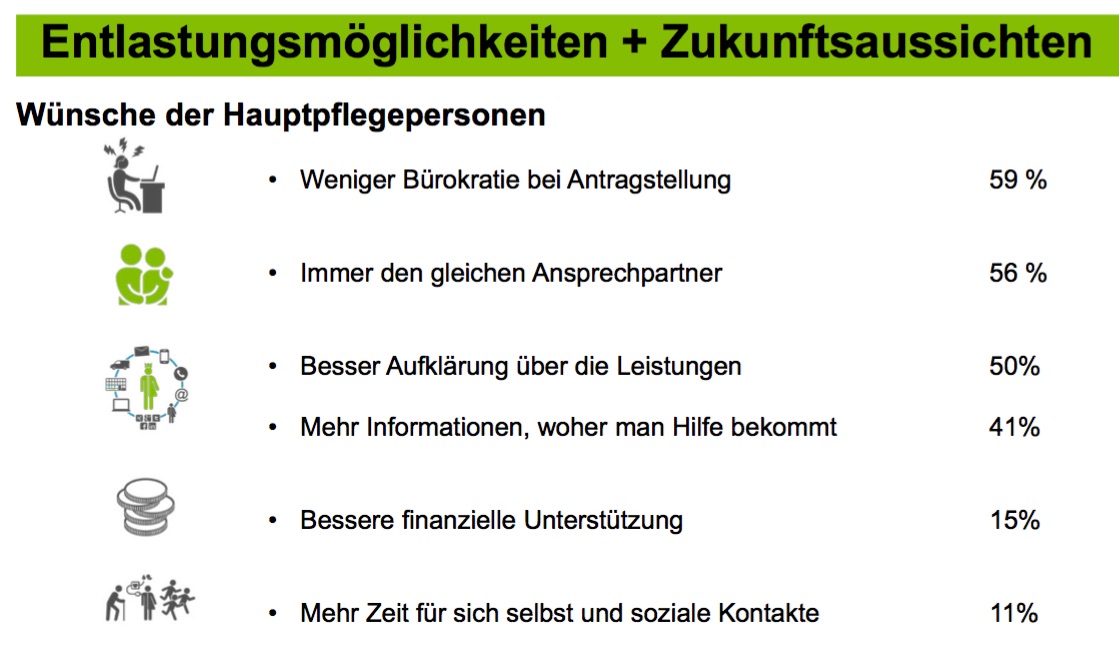 Entlastungsmöglichkeiten + Zukunftsaussichten

Wünsche der Hauptpflegepersonen

• Weniger Bürokratie bei Antragstellung 59 %

• Immer den gleichen Ansprechpartner 56 %

• Besser Aufklärung über die Leistungen 50%

• Mehr Informationen, woher man Hilfe bekommt 41%

• Bessere finanzielle Unterstützung 15%

• Mehr Zeit für sich selbst und soziale Kontakte 11%